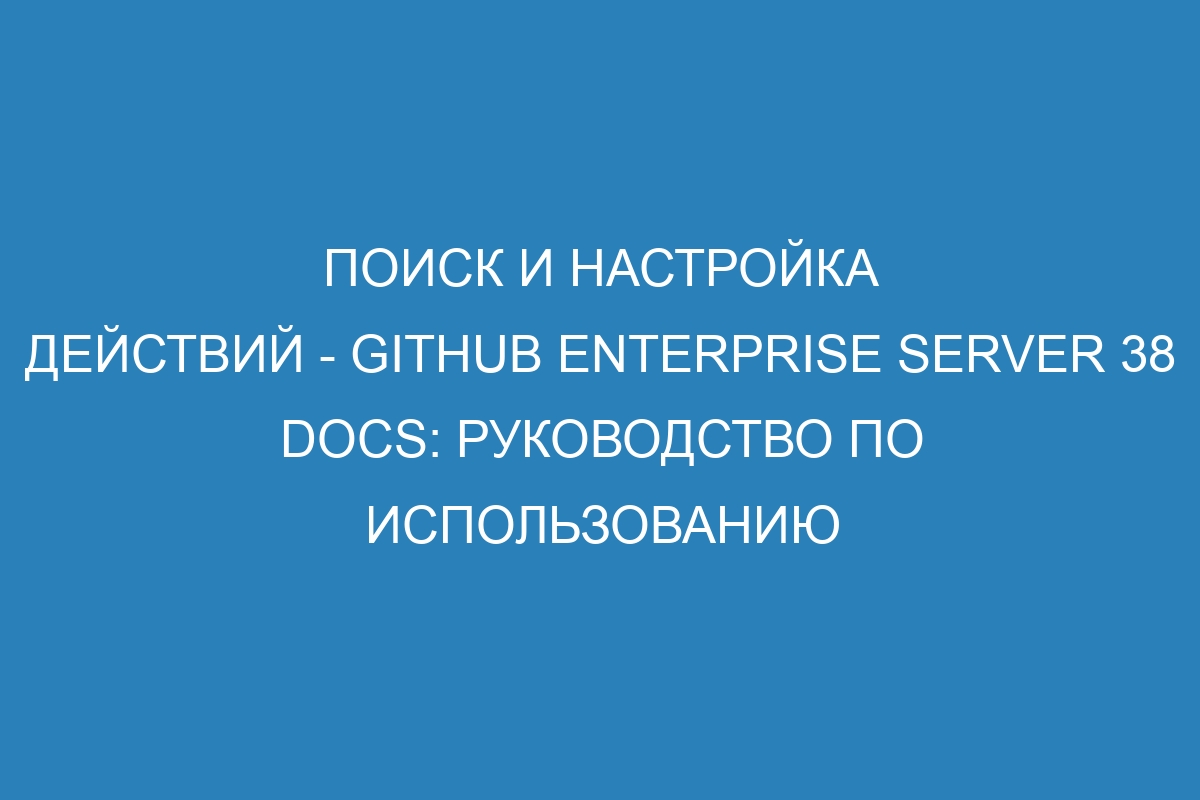 ПОИСК И НАСТРОЙКА ДЕЙСТВИЙ - GITHUB ENTERPRISE SERVER 38 DOCS: РУКОВОДСТВО ПО ИСПОЛЬЗОВАНИЮ